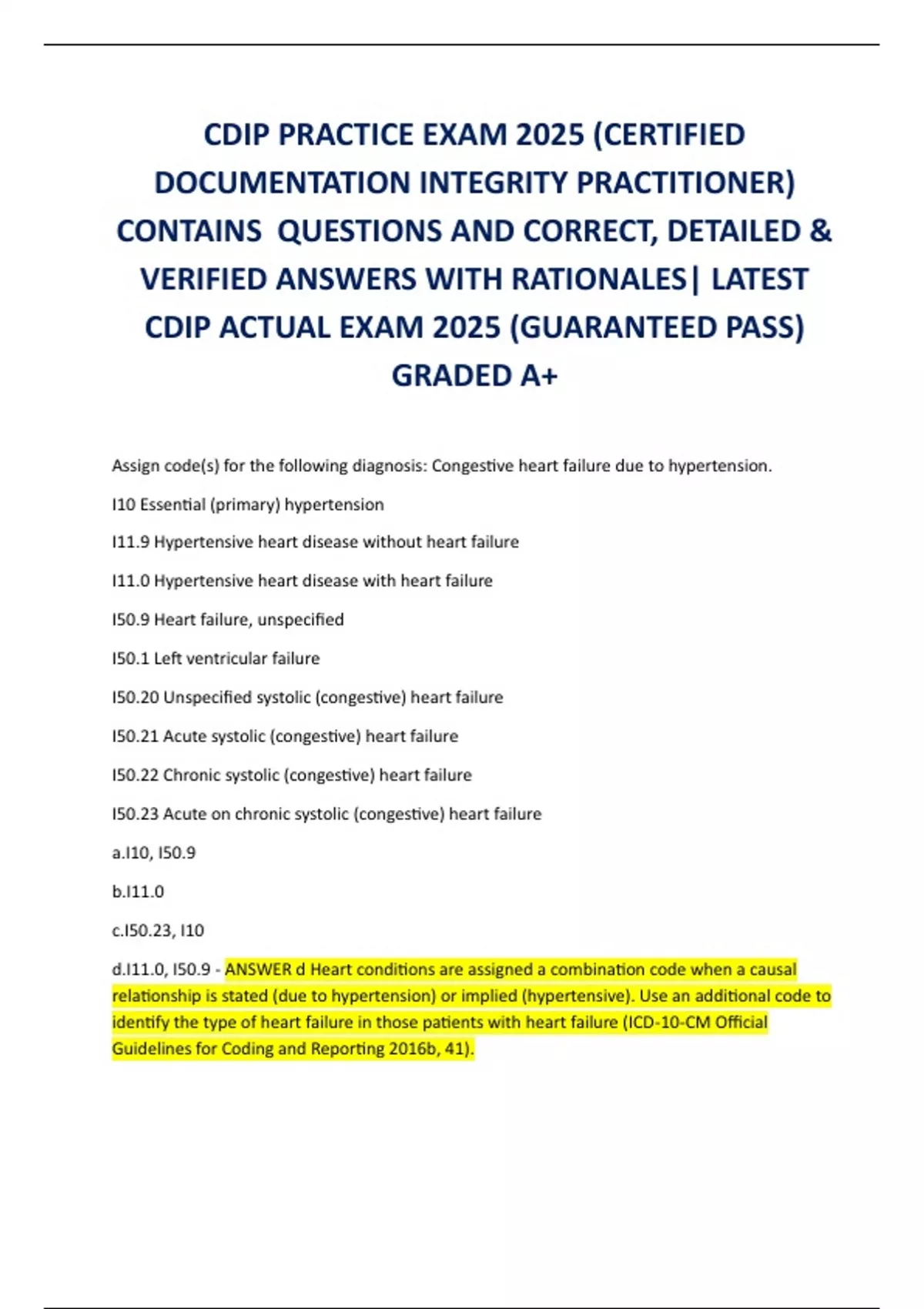 CDIP PRACTICE EXAM 2025 (CERTIFIED DOCUMENTATION INTEGRITY PRACTITIONER) CONTAINS QUESTIONS AND CORRECT, DETAILED & VERIFIED ANSWERS WITH RATIONALES| LATEST CDIP ACTUAL EXAM 2025 (GUARANTEED PASS) GRADED A+

Assign code(s) for the following diagnosis: Congestive heart failure due to hypertension.

I10 Essential (primary) hypertension

I11.9 Hypertensive heart disease without heart failure

I11.0 Hypertensive heart disease with heart failure

I50.9 Heart failure, unspecified

I50.1 Left ventricular failure

I50.20 Unspecified systolic (congestive) heart failure

I50.21 Acute systolic (congestive) heart failure

I50.22 Chronic systolic (congestive) heart failure

I50.23 Acute on chronic systolic (congestive) heart failure

a.I10, I50.9

b.I11.0

c.I50.23, I10

d.I11.0, I50.9 - ANSWER d Heart conditions are assigned a combination code when a causal relationship is stated (due to hypertension) or implied (hypertensive). Use an additional code to identify the type of heart failure in those patients with heart failure (ICD-10-CM Official Guidelines for Coding and Reporting 2016b, 41).